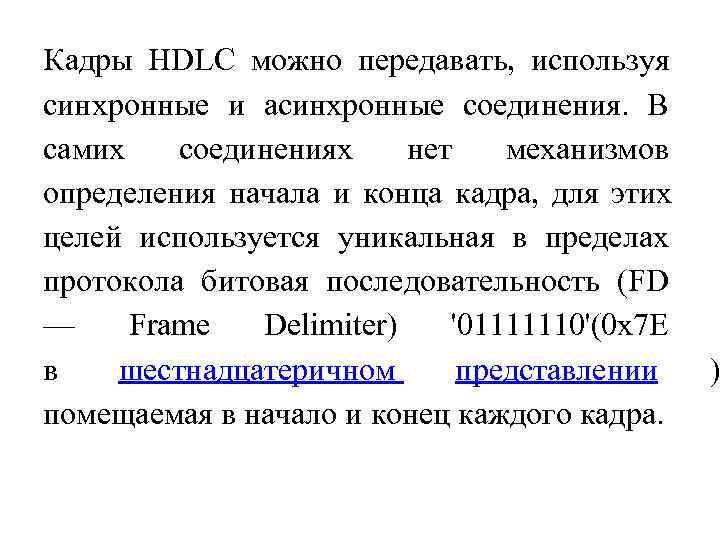 Кадры HDLC можно передавать, используя синхронные и асинхронные соединения. В самих соединениях нет механизмов определения начала и конца кадра, для этих целей используется уникальная в пределах протокола битовая последовательность (FD — Frame Delimiter) '01111110'(0x7E в шестнадцатеричном представлении ) помещаемая в начало и конец каждого кадра.